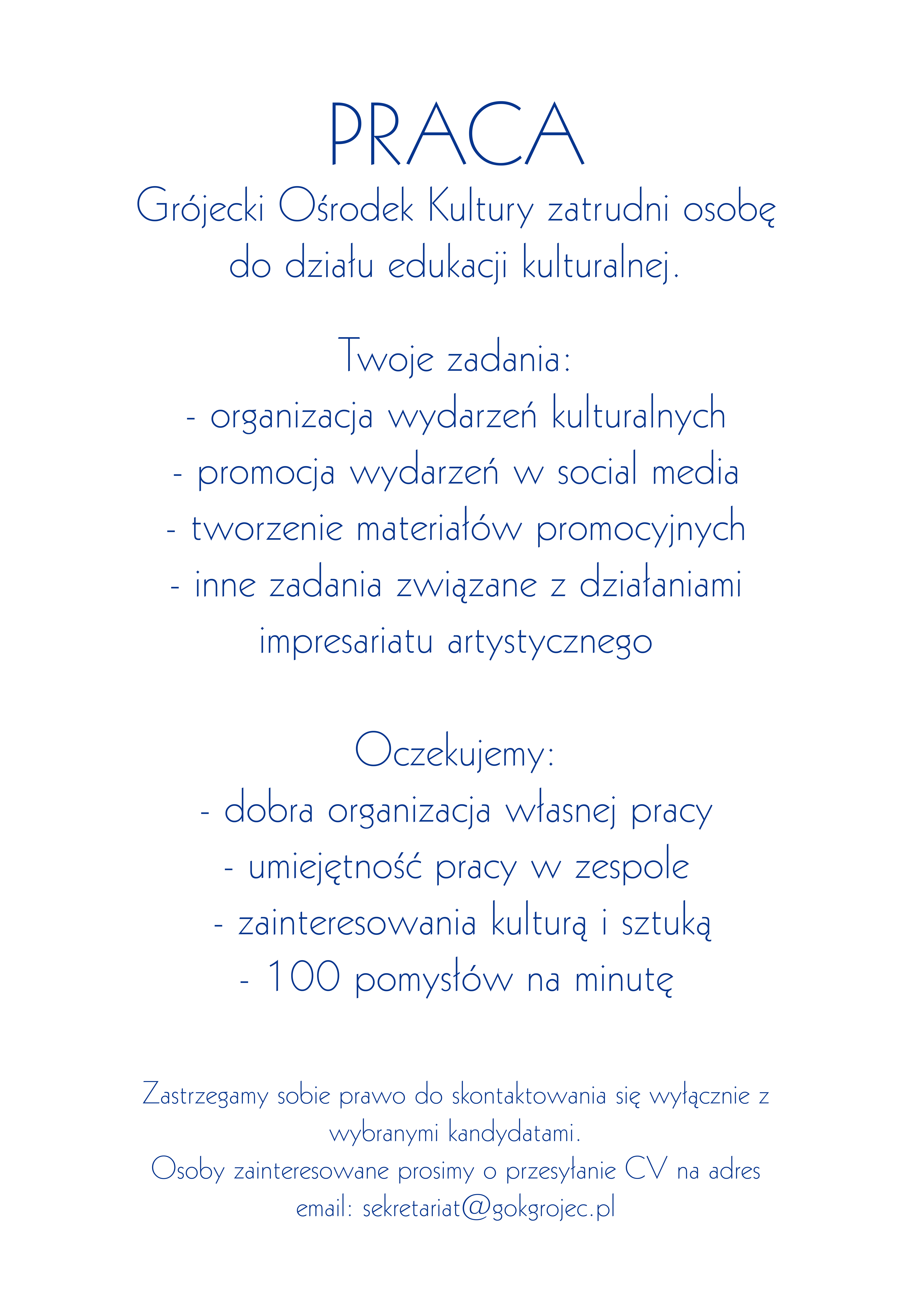 PRACA

Grójecki Ośrodek Kultury zatrudni osobę do działu edukacji kulturalnej.

Twoje zadania:
- organizacja wydarzeń kulturalnych
- promocja wydarzeń w social media
- tworzenie materiałów promocyjnych
- inne zadania związane z działaniami impresariatu artystycznego

Oczekujemy:
- dobra organizacja własnej pracy
- umiejętność pracy w zespole
- zainteresowania kulturą i sztuką
- 100 pomysłów na minutę

Zastrzegamy sobie prawo do skontaktowania się wyłącznie z wybranymi kandydatami.
Osoby zainteresowane prosimy o przesyłanie CV na adres email: sekretariat@gokgrojec.pl